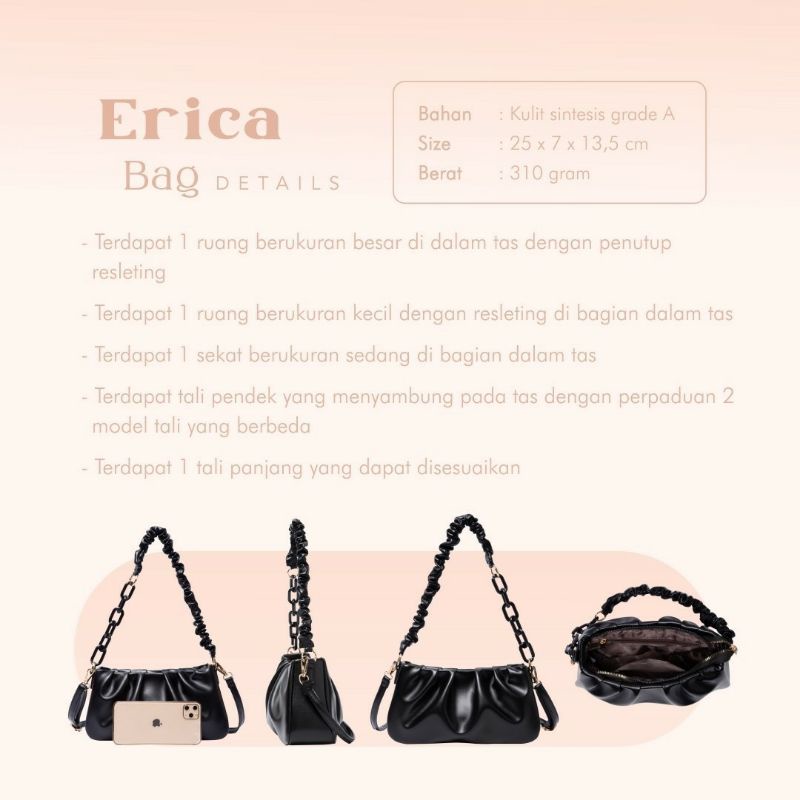 Erica
Bag DETAILS

Bahan : Kulit sintesis grade A
Size : 25 x 7 x 13,5 cm
Berat : 310 gram

- Terdapat 1 ruang berukuran besar di dalam tas dengan penutup resleting

- Terdapat 1 ruang berukuran kecil dengan resleting di bagian dalam tas

- Terdapat 1 sekat berukuran sedang di bagian dalam tas

- Terdapat tali pendek yang menyambung pada tas dengan perpaduan 2 model tali yang berbeda

- Terdapat 1 tali panjang yang dapat disesuaikan